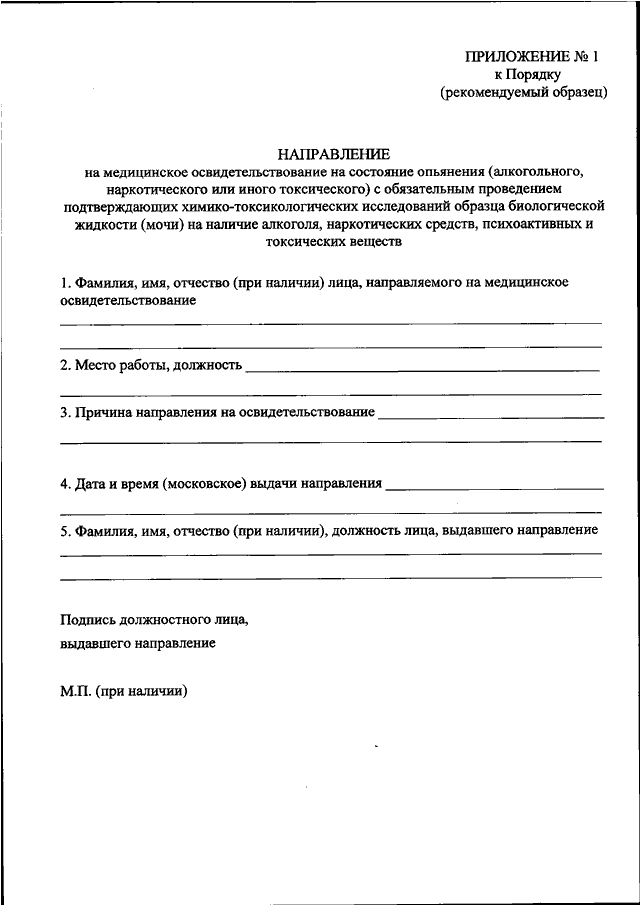 ПРИЛОЖЕНИЕ № 1
к Порядку
(рекомендуемый образец)

НАПРАВЛЕНИЕ
на медицинское освидетельствование на состояние опьянения (алкогольного, наркотического или иного токсического) с обязательным проведением подтверждающих химико-токсикологических исследований образца биологической жидкости (мочи) на наличие алкоголя, наркотических средств, психоактивных и токсических веществ

1. Фамилия, имя, отчество (при наличии) лица, направляемого на медицинское освидетельствование

2. Место работы, должность

3. Причина направления на освидетельствование

4. Дата и время (московское) выдачи направления

5. Фамилия, имя, отчество (при наличии), должность лица, выдавшего направление

Подпись должностного лица,
выдавшего направление

М.П. (при наличии)